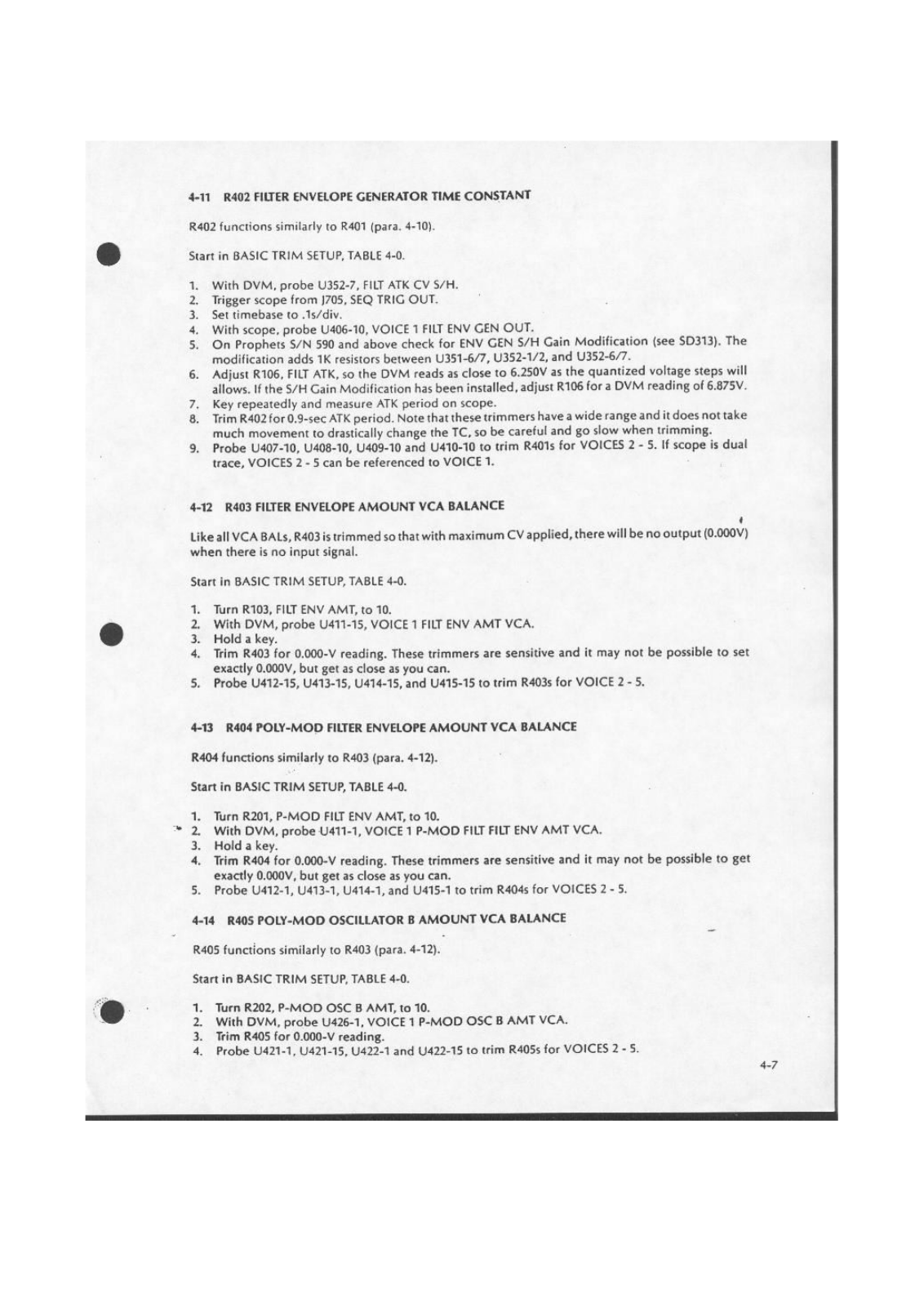 4-11 R402 FILTER ENVELOPE GENERATOR TIME CONSTANT

R402 functions similarly to R401 (para. 4-10).

Start in BASIC TRIM SETUP, TABLE 4-0.

1. With DVM, probe U352-7, FILT ATK CV S/H.
2. Trigger scope from J705, SEQ TRIG OUT.
3. Set timebase to .1s/div.
4. With scope, probe U406-10, VOICE 1 FILT ENV GEN OUT.
5. On Prophets S/N 590 and above check for ENV GEN S/H Gain Modification (see SD313). The modification adds 1K resistors between U351-6/7, U352-1/2, and U352-6/7.
6. Adjust R106, FILT ATK, so the DVM reads as close to 6.250V as the quantized voltage steps will allows. If the S/H Gain Modification has been installed, adjust R106 for a DVM reading of 6.875V.
7. Key repeatedly and measure ATK period on scope.
8. Trim R402 for 0.9-sec ATK period. Note that these trimmers have a wide range and it does not take much movement to drastically change the TC, so be careful and go slow when trimming.
9. Probe U407-10, U408-10, U409-10 and U410-10 to trim R401s for VOICES 2 - 5. If scope is dual trace, VOICES 2 - 5 can be referenced to VOICE 1.

4-12 R403 FILTER ENVELOPE AMOUNT VCA BALANCE

Like all VCA BALs, R403 is trimmed so that with maximum CV applied, there will be no output (0.000V) when there is no input signal.

Start in BASIC TRIM SETUP, TABLE 4-0.

1. Turn R103, FILT ENV AMT, to 10.
2. With DVM, probe U411-15, VOICE 1 FILT ENV AMT VCA.
3. Hold a key.
4. Trim R403 for 0.000-V reading. These trimmers are sensitive and it may not be possible to set exactly 0.000V, but get as close as you can.
5. Probe U412-15, U413-15, U414-15, and U415-15 to trim R403s for VOICE 2 - 5.

4-13 R404 POLY-MOD FILTER ENVELOPE AMOUNT VCA BALANCE

R404 functions similarly to R403 (para. 4-12).

Start in BASIC TRIM SETUP, TABLE 4-0.

1. Turn R201, P-MOD FILT ENV AMT, to 10.
2. With DVM, probe U411-1, VOICE 1 P-MOD FILT FILT ENV AMT VCA.
3. Hold a key.
4. Trim R404 for 0.000-V reading. These trimmers are sensitive and it may not be possible to get exactly 0.000V, but get as close as you can.
5. Probe U412-1, U413-1, U414-1, and U415-1 to trim R404s for VOICES 2 - 5.

4-14 R405 POLY-MOD OSCILLATOR B AMOUNT VCA BALANCE

R405 functions similarly to R403 (para. 4-12).

Start in BASIC TRIM SETUP, TABLE 4-0.

1. Turn R202, P-MOD OSC B AMT, to 10.
2. With DVM, probe U426-1, VOICE 1 P-MOD OSC B AMT VCA.
3. Trim R405 for 0.000-V reading.
4. Probe U421-1, U421-15, U422-1 and U422-15 to trim R405s for VOICES 2 - 5.

4-7